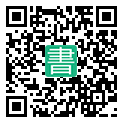 書